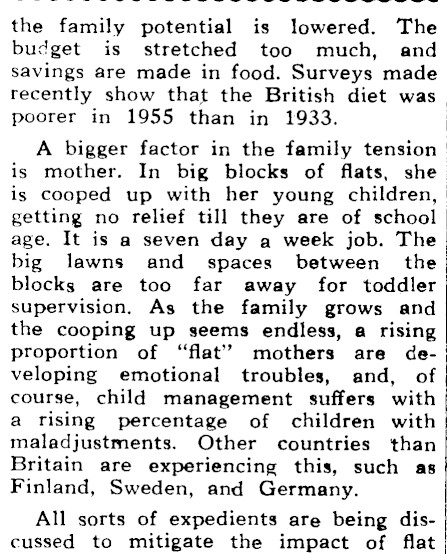 the family potential is lowered. The budget is stretched too much, and savings are made in food. Surveys made recently show that the British diet was poorer in 1955 than in 1933.

A bigger factor in the family tension is mother. In big blocks of flats, she is cooped up with her young children, getting no relief till they are of school age. It is a seven day a week job. The big lawns and spaces between the blocks are too far away for toddler supervision. As the family grows and the cooping up seems endless, a rising proportion of "flat" mothers are developing emotional troubles, and, of course, child management suffers with a rising percentage of children with maladjustments. Other countries than Britain are experiencing this, such as Finland, Sweden, and Germany.

All sorts of expedients are being discussed to mitigate the impact of flat